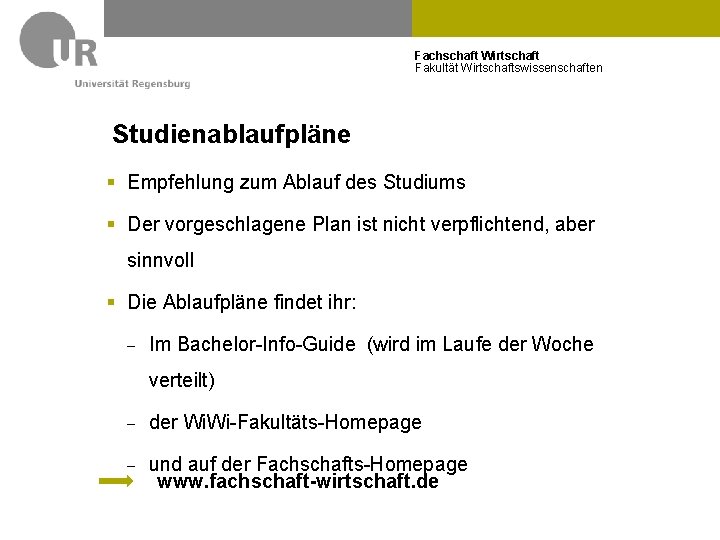 UR
Universität Regensburg

Fachschaft Wirtschaft
Fakultät Wirtschaftswissenschaften

Studienablaufpläne

▪ Empfehlung zum Ablauf des Studiums

▪ Der vorgeschlagene Plan ist nicht verpflichtend, aber sinnvoll

▪ Die Ablaufpläne findet ihr:

– Im Bachelor-Info-Guide (wird im Laufe der Woche verteilt)

– der WiWi-Fakultäts-Homepage

– und auf der Fachschafts-Homepage

www.fachschaft-wirtschaft.de